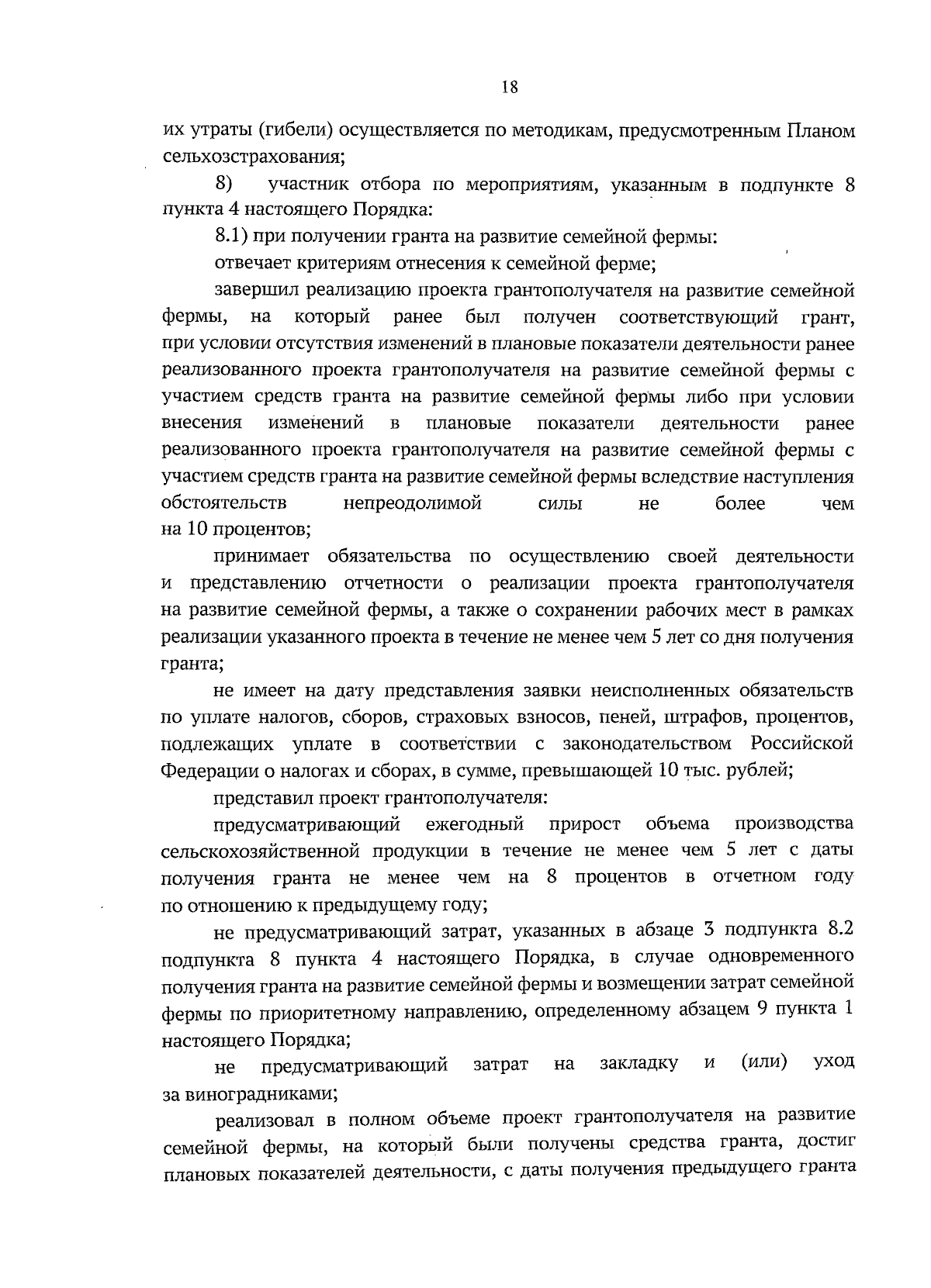 18

их утраты (гибели) осуществляется по методикам, предусмотренным Планом сельхозстрахования;

8) участник отбора по мероприятиям, указанным в подпункте 8 пункта 4 настоящего Порядка:

8.1) при получении гранта на развитие семейной фермы:

отвечает критериям отнесения к семейной ферме;

завершил реализацию проекта грантополучателя на развитие семейной фермы, на который ранее был получен соответствующий грант, при условии отсутствия изменений в плановые показатели деятельности ранее реализованного проекта грантополучателя на развитие семейной фермы с участием средств гранта на развитие семейной фермы либо при условии внесения изменений в плановые показатели деятельности ранее реализованного проекта грантополучателя на развитие семейной фермы с участием средств гранта на развитие семейной фермы вследствие наступления обстоятельств непреодолимой силы не более чем на 10 процентов;

принимает обязательства по осуществлению своей деятельности и представлению отчетности о реализации проекта грантополучателя на развитие семейной фермы, а также о сохранении рабочих мест в рамках реализации указанного проекта в течение не менее чем 5 лет со дня получения гранта;

не имеет на дату представления заявки неисполненных обязательств по уплате налогов, сборов, страховых взносов, пеней, штрафов, процентов, подлежащих уплате в соответствии с законодательством Российской Федерации о налогах и сборах, в сумме, превышающей 10 тыс. рублей;

представил проект грантополучателя:

предусматривающий ежегодный прирост объема производства сельскохозяйственной продукции в течение не менее чем 5 лет с даты получения гранта не менее чем на 8 процентов в отчетном году по отношению к предыдущему году;

не предусматривающий затрат, указанных в абзаце 3 подпункта 8.2 подпункта 8 пункта 4 настоящего Порядка, в случае одновременного получения гранта на развитие семейной фермы и возмещении затрат семейной фермы по приоритетному направлению, определенному абзацем 9 пункта 1 настоящего Порядка;

не предусматривающий затрат на закладку и (или) уход за виноградниками;

реализовал в полном объеме проект грантополучателя на развитие семейной фермы, на который были получены средства гранта, достиг плановых показателей деятельности, с даты получения предыдущего гранта